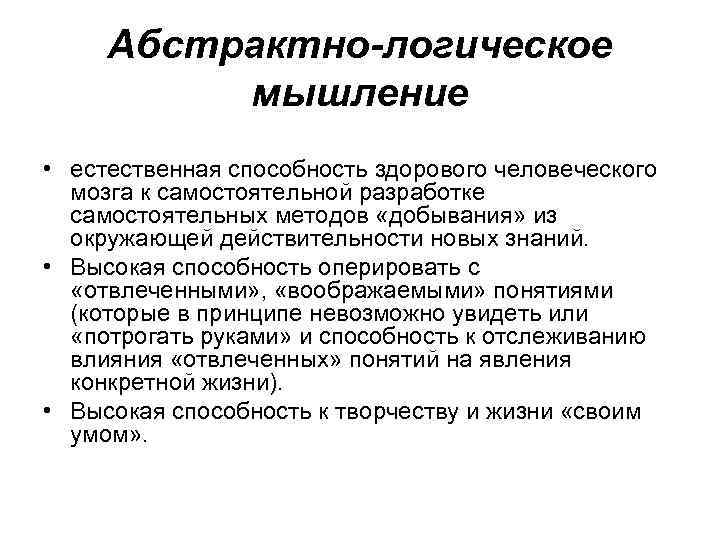 Абстрактно-логическое мышление

• естественная способность здорового человеческого мозга к самостоятельной разработке самостоятельных методов «добывания» из окружающей действительности новых знаний.
• Высокая способность оперировать с «отвлеченными», «воображаемыми» понятиями (которые в принципе невозможно увидеть или «потрогать руками» и способность к отслеживанию влияния «отвлеченных» понятий на явления конкретной жизни).
• Высокая способность к творчеству и жизни «своим умом».